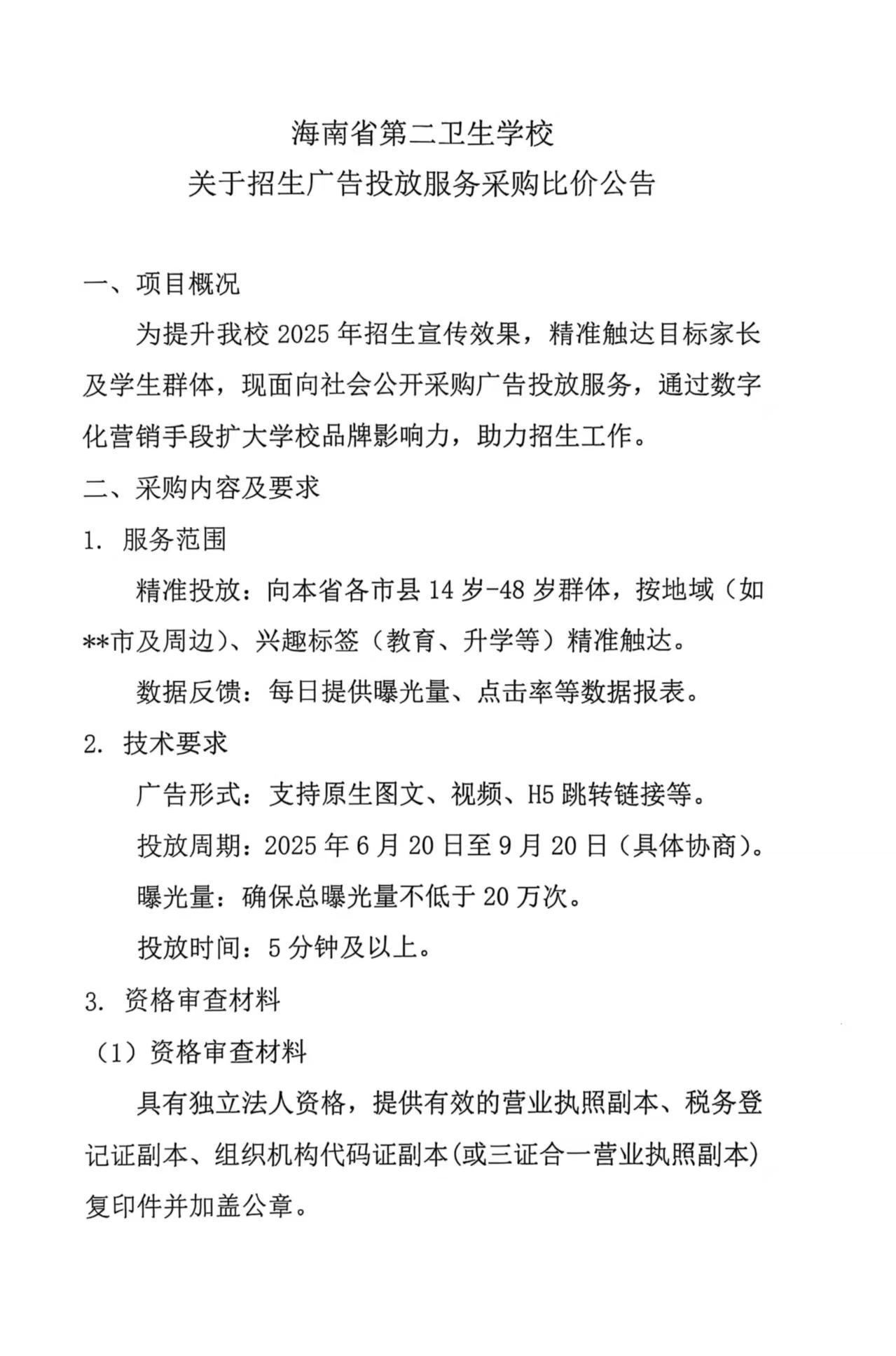 海南省第二卫生学校
关于招生广告投放服务采购比价公告

一、项目概况

为提升我校 2025 年招生宣传效果，精准触达目标家长及学生群体，现面向社会公开采购广告投放服务，通过数字化营销手段扩大学校品牌影响力，助力招生工作。

二、采购内容及要求

1. 服务范围

精准投放：向本省各市县 14 岁-48 岁群体，按地域（如**市及周边）、兴趣标签（教育、升学等）精准触达。

数据反馈：每日提供曝光量、点击率等数据报表。

2. 技术要求

广告形式：支持原生图文、视频、H5 跳转链接等。

投放周期：2025 年 6 月 20 日至 9 月 20 日（具体协商）。

曝光量：确保总曝光量不低于 20 万次。

投放时间：5 分钟及以上。

3. 资格审查材料

（1）资格审查材料

具有独立法人资格，提供有效的营业执照副本、税务登记证副本、组织机构代码证副本(或三证合一营业执照副本)复印件并加盖公章。